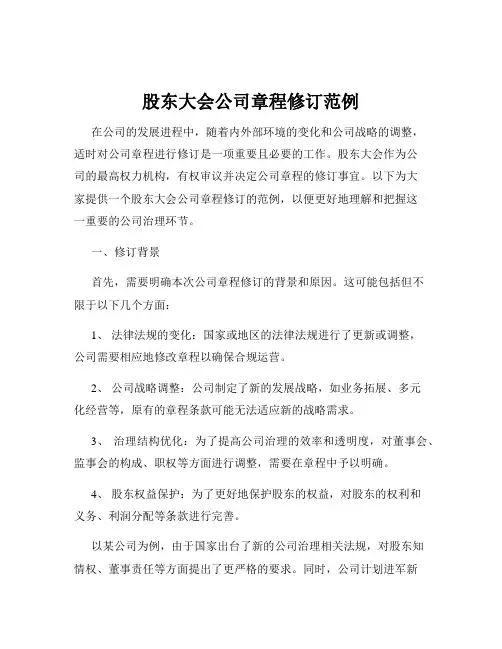 股东大会公司章程修订范例

在公司的发展进程中，随着内外部环境的变化和公司战略的调整，适时对公司章程进行修订是一项重要且必要的工作。股东大会作为公司的最高权力机构，有权审议并决定公司章程的修订事宜。以下为大家提供一个股东大会公司章程修订的范例，以便更好地理解和把握这一重要的公司治理环节。

一、修订背景

首先，需要明确本次公司章程修订的背景和原因。这可能包括但不限于以下几个方面：

1、 法律法规的变化：国家或地区的法律法规进行了更新或调整，公司需要相应地修改章程以确保合规运营。

2、 公司战略调整：公司制定了新的发展战略，如业务拓展、多元化经营等，原有的章程条款可能无法适应新的战略需求。

3、 治理结构优化：为了提高公司治理的效率和透明度，对董事会、监事会的构成、职权等方面进行调整，需要在章程中予以明确。

4、 股东权益保护：为了更好地保护股东的权益，对股东的权利和义务、利润分配等条款进行完善。

以某公司为例，由于国家出台了新的公司治理相关法规，对股东知情权、董事责任等方面提出了更严格的要求。同时，公司计划进军新